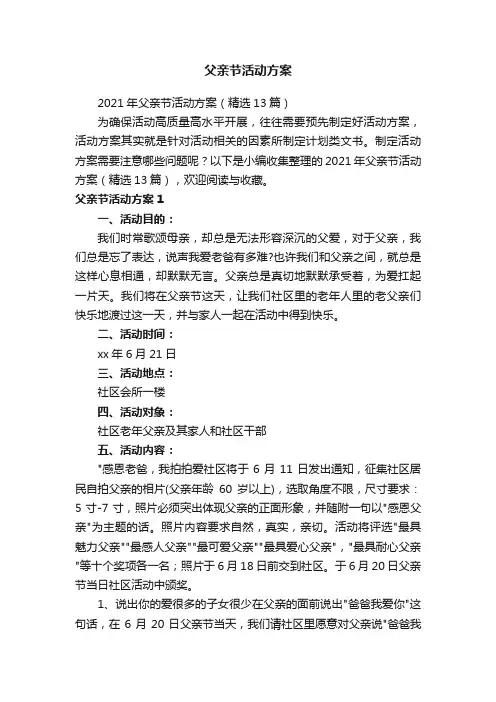 父亲节活动方案

2021 年父亲节活动方案（精选 13 篇）

为确保活动高质量高水平开展，往往需要预先制定好活动方案，活动方案其实就是针对活动相关的因素所制定计划类文书。制定活动方案需要注意哪些问题呢？以下是小编收集整理的 2021 年父亲节活动方案（精选 13 篇），欢迎阅读与收藏。

父亲节活动方案 1

一、活动目的：

我们时常歌颂母亲，却总是无法形容深沉的父爱，对于父亲，我们总是忘了表达，说声我爱老爸有多难?也许我们和父亲之间，就总是这样心息相通，却默默无言。父亲总是真切地默默承受着，为爱扛起一片天。我们将在父亲节这天，让我们社区里的老年人里的老父亲们快乐地渡过这一天，并与家人一起在活动中得到快乐。

二、活动时间：

xx 年 6 月 21 日

三、活动地点：

社区会所一楼

四、活动对象：

社区老年父亲及其家人和社区干部

五、活动内容：

"感恩老爸，我拍拍爱社区将于 6 月 11 日发出通知，征集社区居民自拍父亲的相片(父亲年龄 60 岁以上)，选取角度不限，尺寸要求：5 寸-7 寸，照片必须突出体现父亲的正面形象，并随附一句以"感恩父亲"为主题的话。照片内容要求自然，真实，亲切。活动将评选"最具魅力父亲""最感人父亲""最可爱父亲""最具爱心父亲"，"最具耐心父亲"等十个奖项各一名；照片于 6 月 18 日前交到社区。于 6 月 20 日父亲节当日社区活动中颁奖。

1、说出你的爱很多的子女很少在父亲的面前说出"爸爸我爱你"这句话，在 6 月 20 日父亲节当天，我们请社区里愿意对父亲说"爸爸我